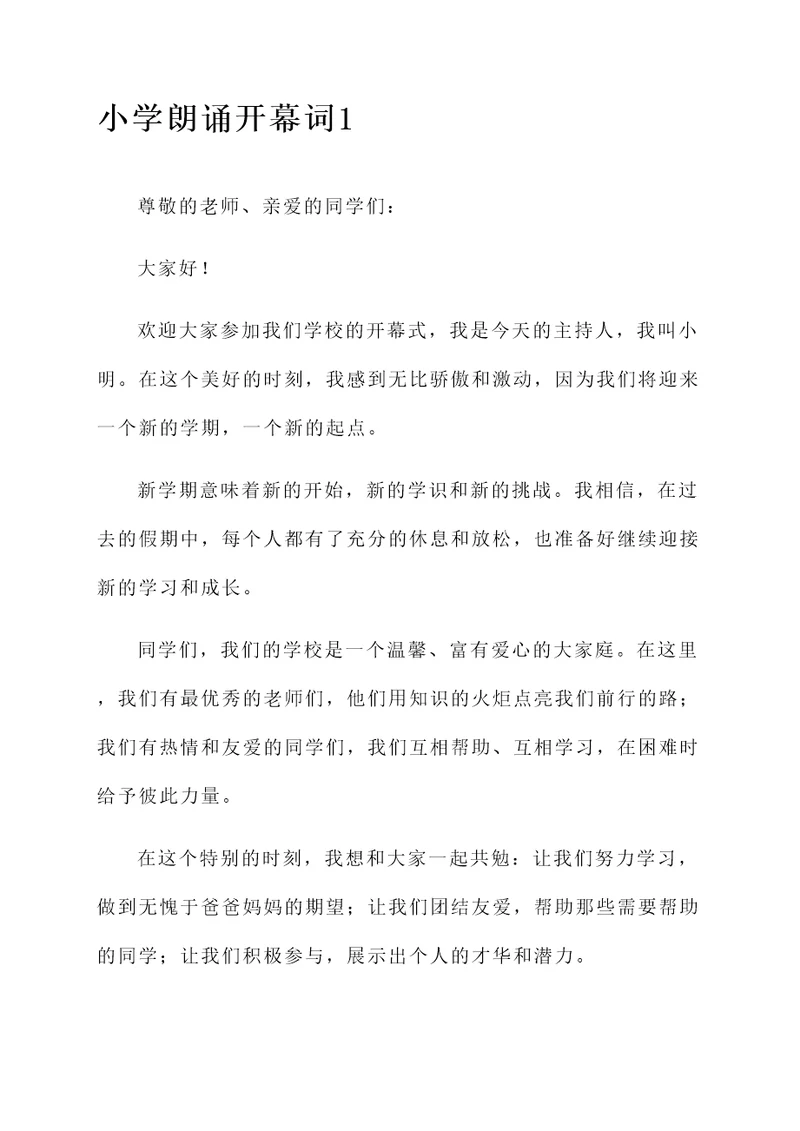 小学朗诵开幕词1

尊敬的老师、亲爱的同学们：

大家好！

欢迎大家参加我们学校的开幕式，我是今天的主持人，我叫小明。在这个美好的时刻，我感到无比骄傲和激动，因为我们将迎来一个新的学期，一个新的起点。

新学期意味着新的开始，新的学识和新的挑战。我相信，在过去的假期中，每个人都有了充分的休息和放松，也准备好继续迎接新的学习和成长。

同学们，我们的学校是一个温馨、富有爱心的大家庭。在这里，我们有最优秀的老师们，他们用知识的火炬点亮我们前行的路；我们有热情和友爱的同学们，我们互相帮助、互相学习，在困难时给予彼此力量。

在这个特别的时刻，我想和大家一起共勉：让我们努力学习，做到无愧于爸爸妈妈的期望；让我们团结友爱，帮助那些需要帮助的同学；让我们积极参与，展示出个人的才华和潜力。